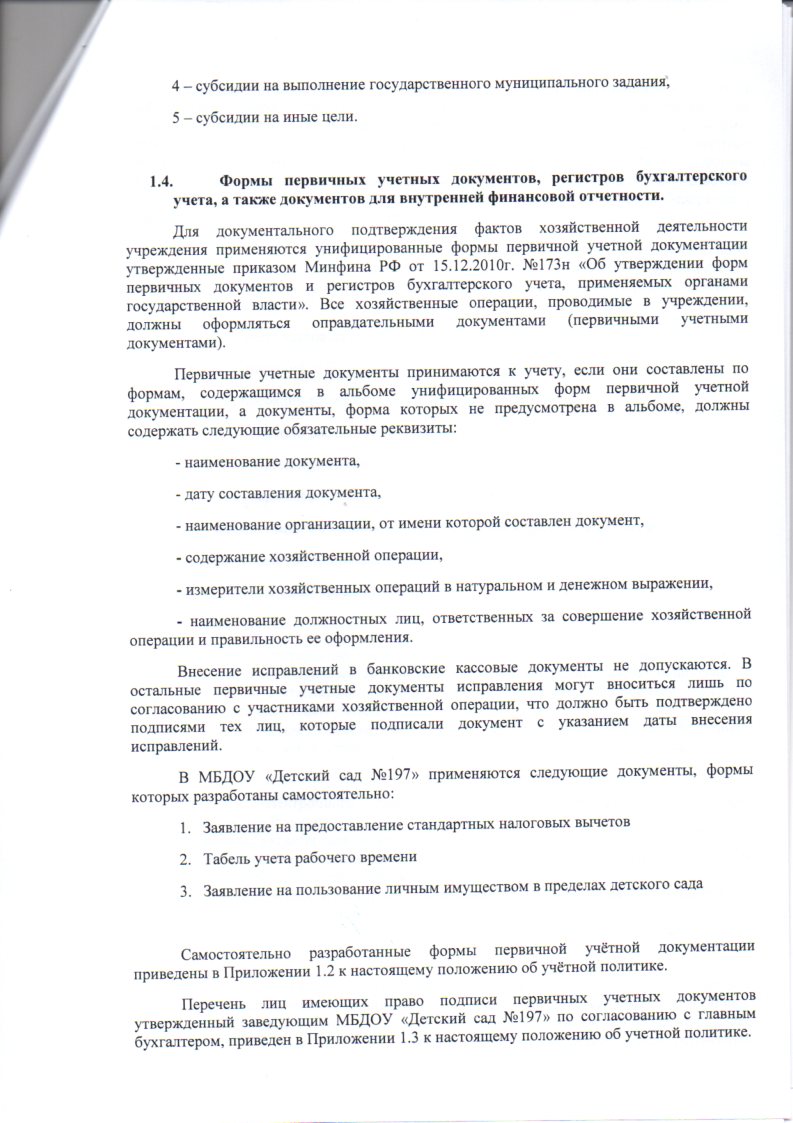 4 – субсидии на выполнение государственного муниципального задания,

5 – субсидии на иные цели.

1.4. Формы первичных учетных документов, регистров бухгалтерского учета, а также документов для внутренней финансовой отчетности.

Для документального подтверждения фактов хозяйственной деятельности учреждения применяются унифицированные формы первичной учетной документации утвержденные приказом Минфина РФ от 15.12.2010г. №173н «Об утверждении форм первичных документов и регистров бухгалтерского учета, применяемых органами государственной власти». Все хозяйственные операции, проводимые в учреждении, должны оформляться оправдательными документами (первичными учетными документами).

Первичные учетные документы принимаются к учету, если они составлены по формам, содержащимся в альбоме унифицированных форм первичной учетной документации, а документы, форма которых не предусмотрена в альбоме, должны содержать следующие обязательные реквизиты:

- наименование документа,

- дату составления документа,

- наименование организации, от имени которой составлен документ,

- содержание хозяйственной операции,

- измерители хозяйственных операций в натуральном и денежном выражении,

- наименование должностных лиц, ответственных за совершение хозяйственной операции и правильность ее оформления.

Внесение исправлений в банковские кассовые документы не допускаются. В остальные первичные учетные документы исправления могут вноситься лишь по согласованию с участниками хозяйственной операции, что должно быть подтверждено подписями тех лиц, которые подписали документ с указанием даты внесения исправлений.

В МБДОУ «Детский сад №197» применяются следующие документы, формы которых разработаны самостоятельно:

1. Заявление на предоставление стандартных налоговых вычетов

2. Табель учета рабочего времени

3. Заявление на пользование личным имуществом в пределах детского сада

Самостоятельно разработанные формы первичной учётной документации приведены в Приложении 1.2 к настоящему положению об учётной политике.

Перечень лиц имеющих право подписи первичных учетных документов утвержденный заведующим МБДОУ «Детский сад №197» по согласованию с главным бухгалтером, приведен в Приложении 1.3 к настоящему положению об учетной политике.